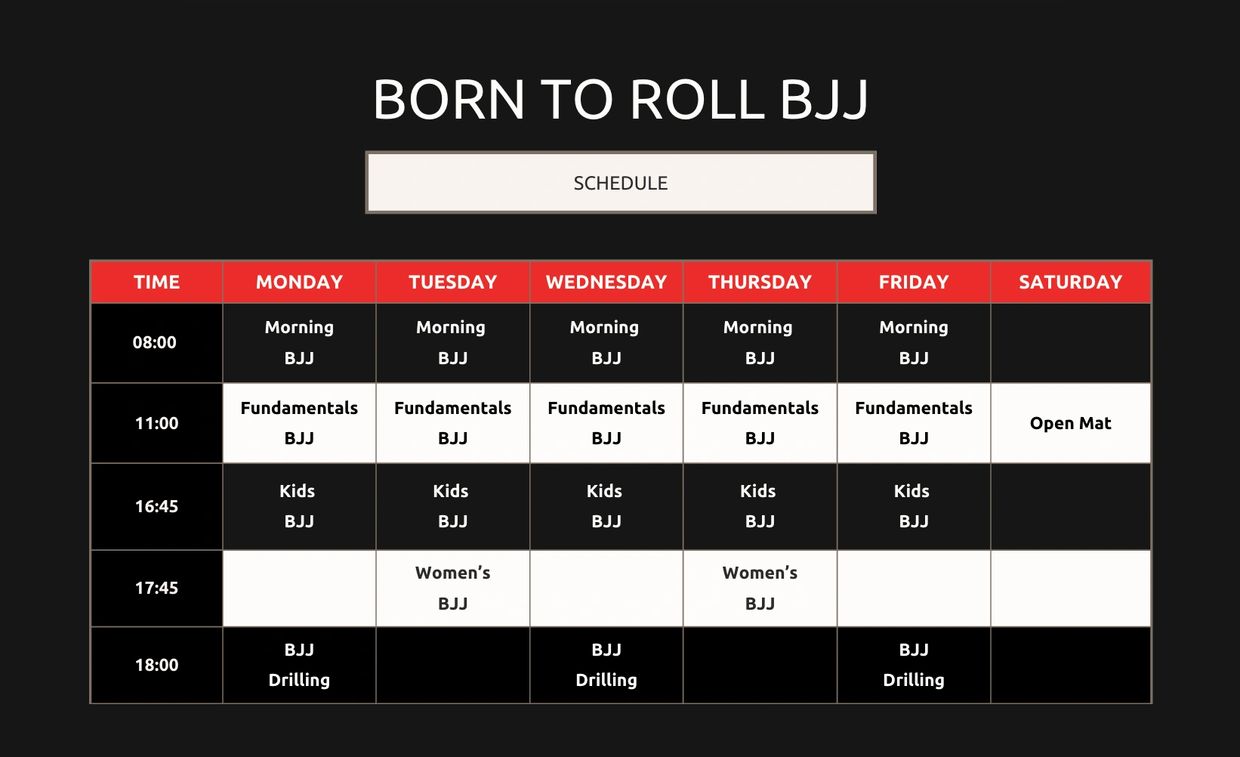 BORN TO ROLL BJJ

SCHEDULE

| TIME | MONDAY | TUESDAY | WEDNESDAY | THURSDAY | FRIDAY | SATURDAY |
|---|---|---|---|---|---|---|
| 08:00 | Morning BJJ | Morning BJJ | Morning BJJ | Morning BJJ | Morning BJJ | |
| 11:00 | Fundamentals BJJ | Fundamentals BJJ | Fundamentals BJJ | Fundamentals BJJ | Fundamentals BJJ | Open Mat |
| 16:45 | Kids BJJ | Kids BJJ | Kids BJJ | Kids BJJ | Kids BJJ | |
| 17:45 | | Women's BJJ | | Women's BJJ | | |
| 18:00 | BJJ Drilling | | BJJ Drilling | | BJJ Drilling | |